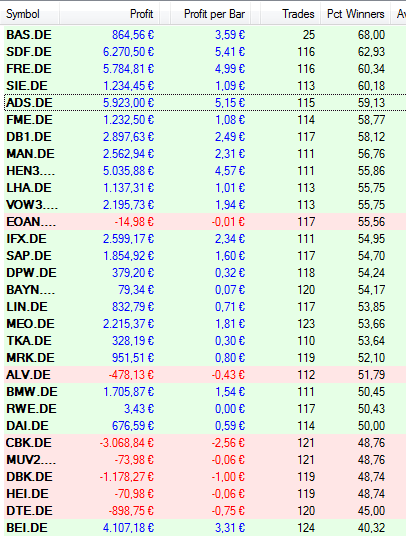 | Symbol | Profit | Profit per Bar | Trades | Pct Winners | Av |
|---|---|---|---|---|---|
| BAS.DE | 864,56 € | 3,59 € | 25 | 68,00 | |
| SDF.DE | 6.270,50 € | 5,41 € | 116 | 62,93 | |
| FRE.DE | 5.784,81 € | 4,99 € | 116 | 60,34 | |
| SIE.DE | 1.234,45 € | 1,09 € | 113 | 60,18 | |
| ADS.DE | 5.923,00 € | 5,15 € | 115 | 59,13 | |
| FME.DE | 1.232,50 € | 1,08 € | 114 | 58,77 | |
| DB1.DE | 2.897,63 € | 2,49 € | 117 | 58,12 | |
| MAN.DE | 2.562,94 € | 2,31 € | 111 | 56,76 | |
| HEN3.... | 5.035,88 € | 4,57 € | 111 | 55,86 | |
| LHA.DE | 1.137,31 € | 1,01 € | 113 | 55,75 | |
| VOW3.... | 2.195,73 € | 1,94 € | 113 | 55,75 | |
| EOAN.... | -14,98 € | -0,01 € | 117 | 55,56 | |
| IFX.DE | 2.599,17 € | 2,34 € | 111 | 54,95 | |
| SAP.DE | 1.854,92 € | 1,60 € | 117 | 54,70 | |
| DPW.DE | 379,20 € | 0,32 € | 118 | 54,24 | |
| BAYN.... | 79,34 € | 0,07 € | 120 | 54,17 | |
| LIN.DE | 832,79 € | 0,71 € | 117 | 53,85 | |
| MEO.DE | 2.215,37 € | 1,81 € | 123 | 53,66 | |
| TKA.DE | 328,19 € | 0,30 € | 110 | 53,64 | |
| MRK.DE | 951,51 € | 0,80 € | 119 | 52,10 | |
| ALV.DE | -478,13 € | -0,43 € | 112 | 51,79 | |
| BMW.DE | 1.705,87 € | 1,54 € | 111 | 50,45 | |
| RWE.DE | 3,43 € | 0,00 € | 117 | 50,43 | |
| DAI.DE | 676,59 € | 0,59 € | 114 | 50,00 | |
| CBK.DE | -3.068,84 € | -2,56 € | 121 | 48,76 | |
| MUV2.... | -73,98 € | -0,06 € | 121 | 48,76 | |
| DBK.DE | -1.178,27 € | -1,00 € | 119 | 48,74 | |
| HEI.DE | -70,98 € | -0,06 € | 119 | 48,74 | |
| DTE.DE | -898,75 € | -0,75 € | 120 | 45,00 | |
| BEI.DE | 4.107,18 € | 3,31 € | 124 | 40,32 | |